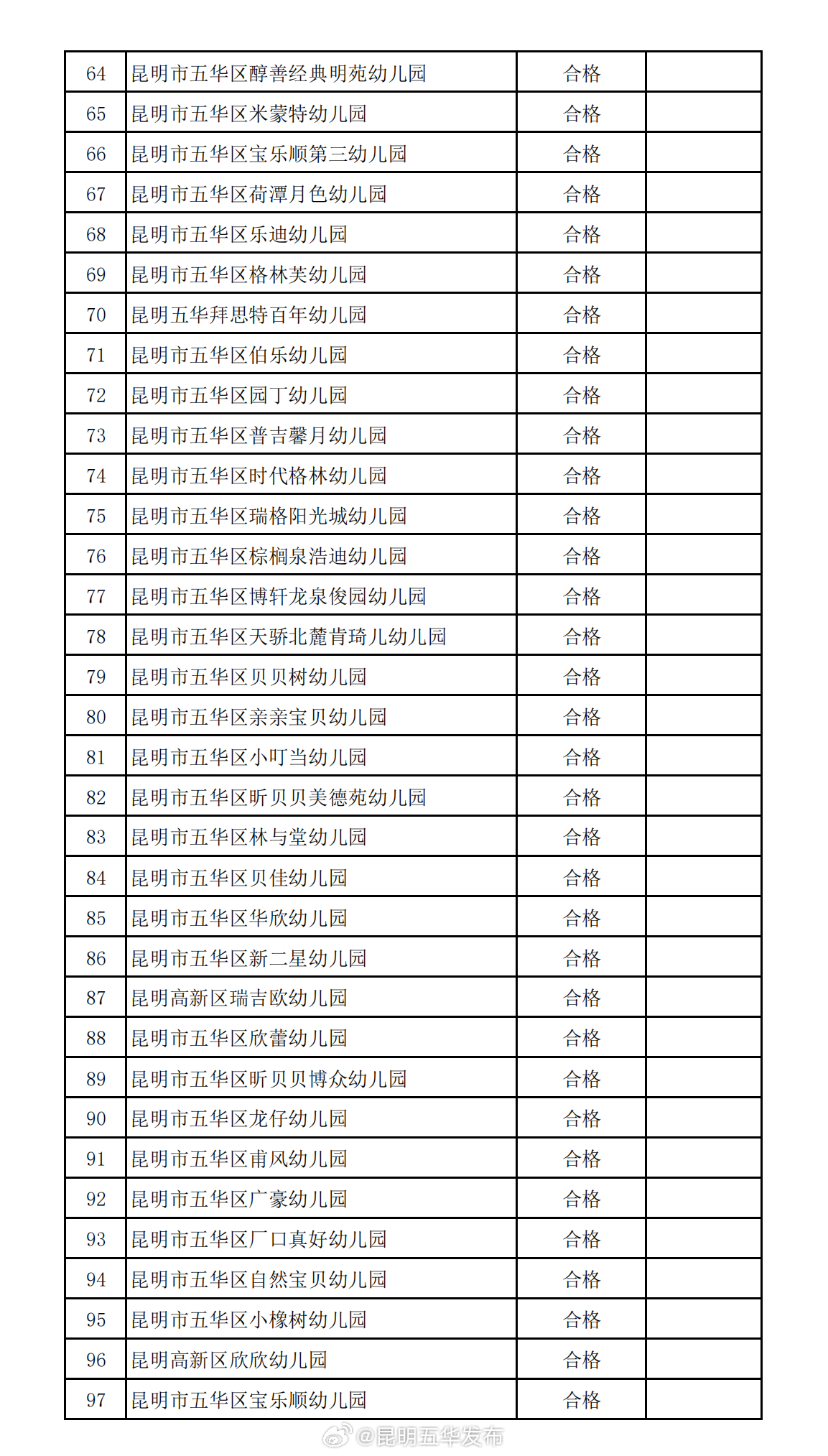 | 64 | 昆明市五华区醇善经典明苑幼儿园 | 合格 |  |
|---|---|---|---|
| 65 | 昆明市五华区米蒙特幼儿园 | 合格 |  |
| 66 | 昆明市五华区宝乐顺第三幼儿园 | 合格 |  |
| 67 | 昆明市五华区荷潭月色幼儿园 | 合格 |  |
| 68 | 昆明市五华区乐迪幼儿园 | 合格 |  |
| 69 | 昆明市五华区格林芙幼儿园 | 合格 |  |
| 70 | 昆明五华拜思特百年幼儿园 | 合格 |  |
| 71 | 昆明市五华区伯乐幼儿园 | 合格 |  |
| 72 | 昆明市五华区园丁幼儿园 | 合格 |  |
| 73 | 昆明市五华区普吉馨月幼儿园 | 合格 |  |
| 74 | 昆明市五华区时代格林幼儿园 | 合格 |  |
| 75 | 昆明市五华区瑞格阳光城幼儿园 | 合格 |  |
| 76 | 昆明市五华区棕榈泉浩迪幼儿园 | 合格 |  |
| 77 | 昆明市五华区博轩龙泉俊园幼儿园 | 合格 |  |
| 78 | 昆明市五华区天骄北麓肯琦儿幼儿园 | 合格 |  |
| 79 | 昆明市五华区贝贝树幼儿园 | 合格 |  |
| 80 | 昆明市五华区亲亲宝贝幼儿园 | 合格 |  |
| 81 | 昆明市五华区小叮当幼儿园 | 合格 |  |
| 82 | 昆明市五华区昕贝贝美德苑幼儿园 | 合格 |  |
| 83 | 昆明市五华区林与堂幼儿园 | 合格 |  |
| 84 | 昆明市五华区贝佳幼儿园 | 合格 |  |
| 85 | 昆明市五华区华欣幼儿园 | 合格 |  |
| 86 | 昆明市五华区新二星幼儿园 | 合格 |  |
| 87 | 昆明高新区瑞吉欧幼儿园 | 合格 |  |
| 88 | 昆明市五华区欣蕾幼儿园 | 合格 |  |
| 89 | 昆明市五华区昕贝贝博众幼儿园 | 合格 |  |
| 90 | 昆明市五华区龙仔幼儿园 | 合格 |  |
| 91 | 昆明市五华区甫风幼儿园 | 合格 |  |
| 92 | 昆明市五华区广豪幼儿园 | 合格 |  |
| 93 | 昆明市五华区厂口真好幼儿园 | 合格 |  |
| 94 | 昆明市五华区自然宝贝幼儿园 | 合格 |  |
| 95 | 昆明市五华区小橡树幼儿园 | 合格 |  |
| 96 | 昆明高新区欣欣幼儿园 | 合格 |  |
| 97 | 昆明市五华区宝乐顺幼儿园 | 合格 |  |

@昆明五华发布